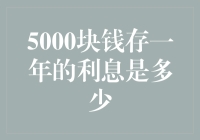 5000块钱存一年的利息是多少